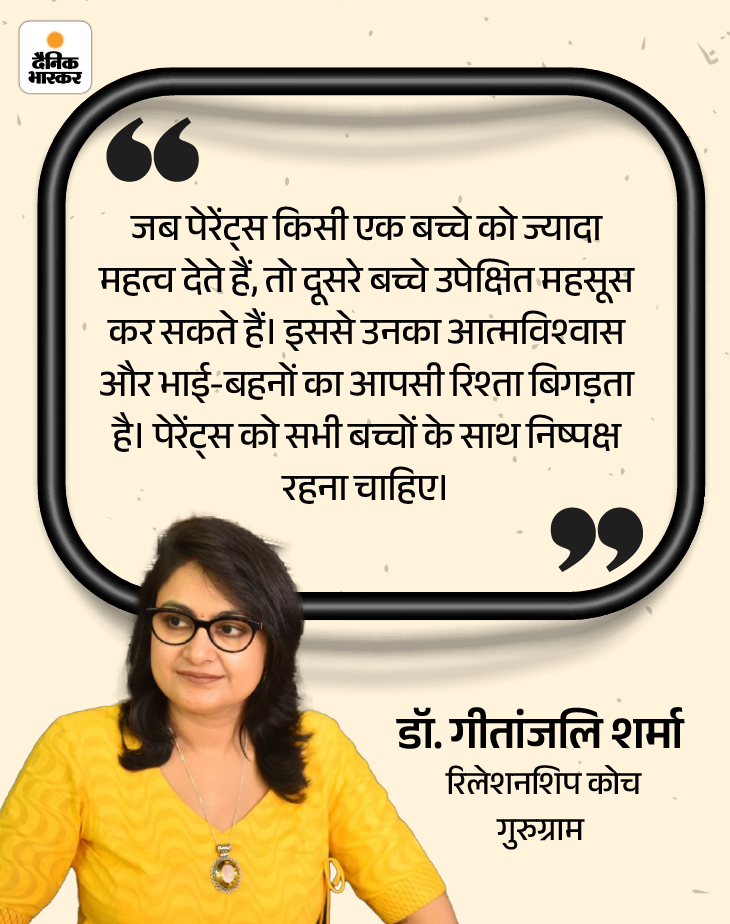 दैनिक भास्कर

जब पेरेंट्स किसी एक बच्चे को ज्यादा महत्व देते हैं, तो दूसरे बच्चे उपेक्षित महसूस कर सकते हैं। इससे उनका आत्मविश्वास और भाई-बहनों का आपसी रिश्ता बिगड़ता है। पेरेंट्स को सभी बच्चों के साथ निष्पक्ष रहना चाहिए।

डॉ. गीतांजलि शर्मा
रिलेशनशिप कोच
गुरुग्राम